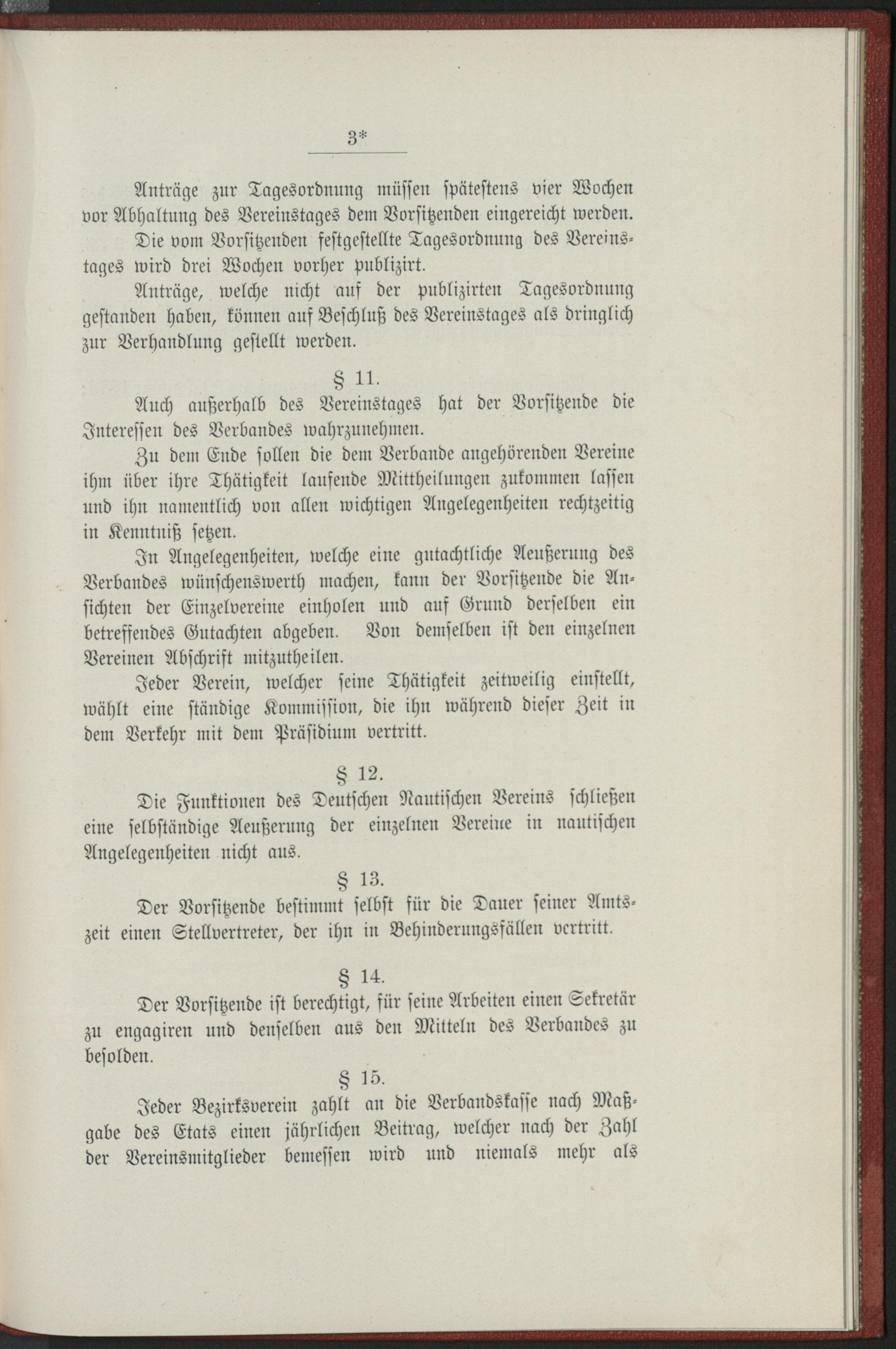 3*

Anträge zur Tagesordnung müssen spätestens vier Wochen vor Abhaltung des Vereinstages dem Vorsitzenden eingereicht werden.

Die vom Vorsitzenden festgestellte Tagesordnung des Vereinstages wird drei Wochen vorher publizirt.

Anträge, welche nicht auf der publizirten Tagesordnung gestanden haben, können auf Beschluß des Vereinstages als dringlich zur Verhandlung gestellt werden.

§ 11.

Auch außerhalb des Vereinstages hat der Vorsitzende die Interessen des Verbandes wahrzunehmen.

Zu dem Ende sollen die dem Verbande angehörenden Vereine ihm über ihre Thätigkeit laufende Mittheilungen zukommen lassen und ihn namentlich von allen wichtigen Angelegenheiten rechtzeitig in Kenntniß setzen.

In Angelegenheiten, welche eine gutachtliche Aeußerung des Verbandes wünschenswerth machen, kann der Vorsitzende die Ansichten der Einzelvereine einholen und auf Grund derselben ein betreffendes Gutachten abgeben. Von demselben ist den einzelnen Vereinen Abschrift mitzutheilen.

Jeder Verein, welcher seine Thätigkeit zeitweilig einstellt, wählt eine ständige Kommission, die ihn während dieser Zeit in dem Verkehr mit dem Präsidium vertritt.

§ 12.

Die Funktionen des Deutschen Nautischen Vereins schließen eine selbständige Aeußerung der einzelnen Vereine in nautischen Angelegenheiten nicht aus.

§ 13.

Der Vorsitzende bestimmt selbst für die Dauer seiner Amtszeit einen Stellvertreter, der ihn in Behinderungsfällen vertritt.

§ 14.

Der Vorsitzende ist berechtigt, für seine Arbeiten einen Sekretär zu engagiren und denselben aus den Mitteln des Verbandes zu besolden.

§ 15.

Jeder Bezirksverein zahlt an die Verbandskasse nach Maßgabe des Etats einen jährlichen Beitrag, welcher nach der Zahl der Vereinsmitglieder bemessen wird und niemals mehr als